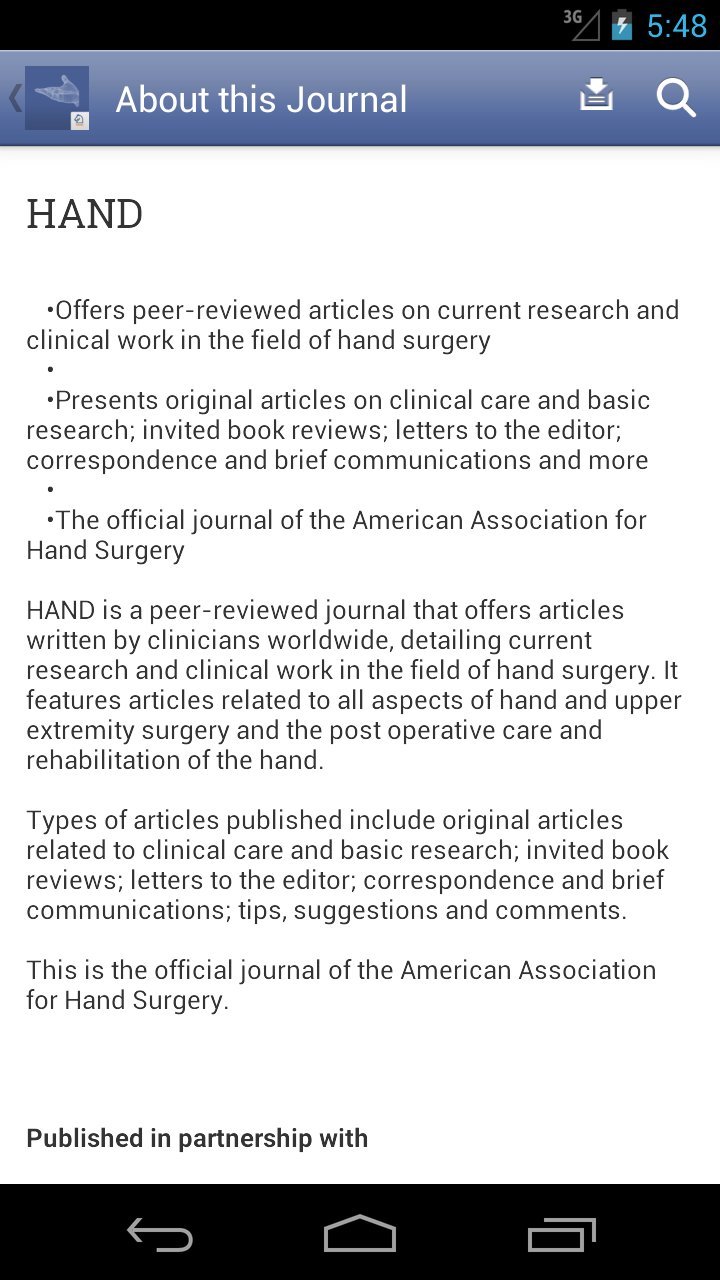 3G 5:48

About this Journal

HAND

•Offers peer-reviewed articles on current research and clinical work in the field of hand surgery
•
•Presents original articles on clinical care and basic research; invited book reviews; letters to the editor; correspondence and brief communications and more
•
•The official journal of the American Association for Hand Surgery

HAND is a peer-reviewed journal that offers articles written by clinicians worldwide, detailing current research and clinical work in the field of hand surgery. It features articles related to all aspects of hand and upper extremity surgery and the post operative care and rehabilitation of the hand.

Types of articles published include original articles related to clinical care and basic research; invited book reviews; letters to the editor; correspondence and brief communications; tips, suggestions and comments.

This is the official journal of the American Association for Hand Surgery.

Published in partnership with